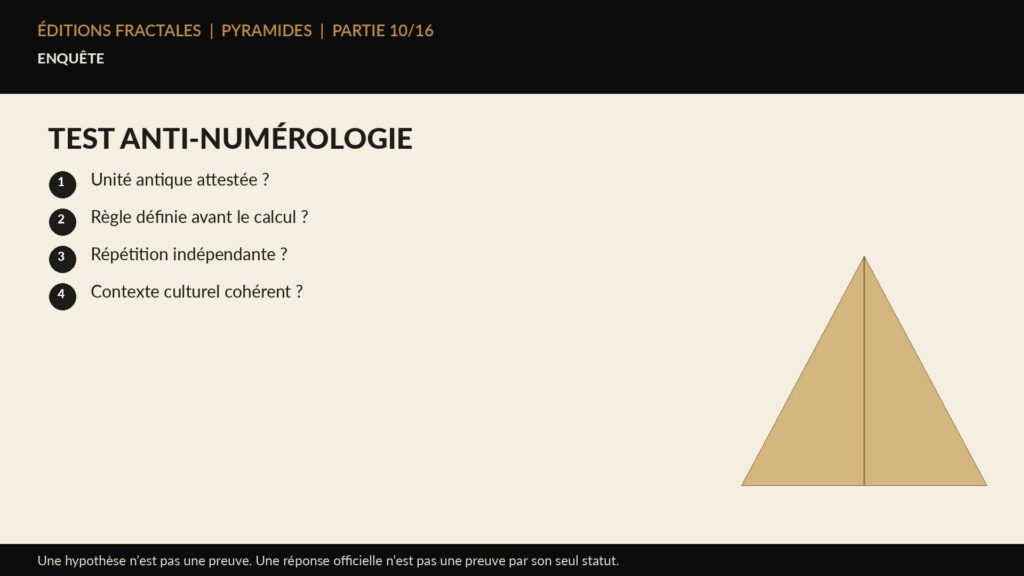 ÉDITIONS FRACTALES | PYRAMIDES | PARTIE 10/16
ENQUÊTE

TEST ANTI-NUMÉROLOGIE

1 Unité antique attestée ?

2 Règle définie avant le calcul ?

3 Répétition indépendante ?

4 Contexte culturel cohérent ?

Une hypothèse n'est pas une preuve. Une réponse officielle n'est pas une preuve par son seul statut.